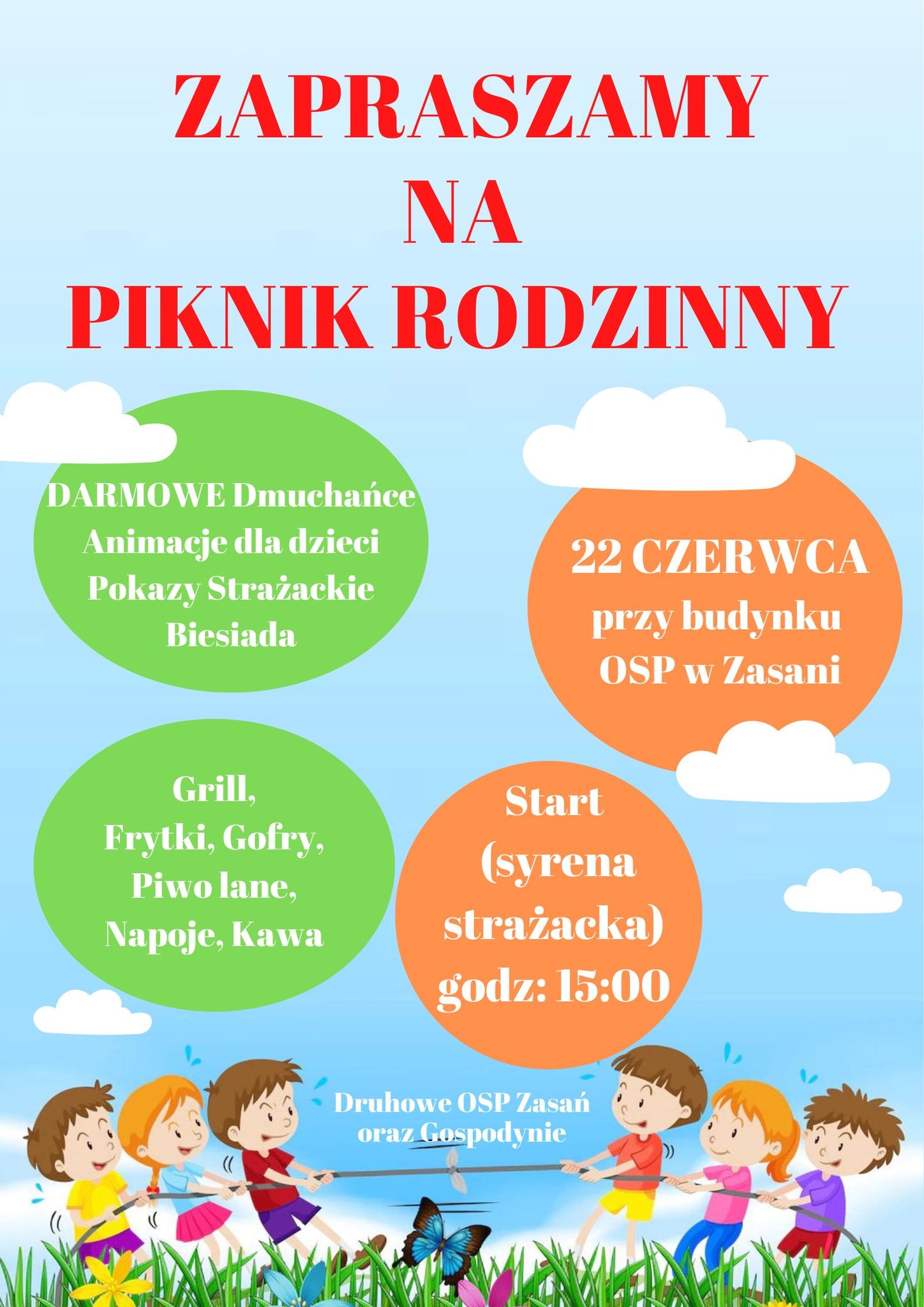 ZAPRASZAMY
NA
PIKNIK RODZINNY

DARMOWE Dmuchańce
Animacje dla dzieci
Pokazy Strażackie
Biesiada

22 CZERWCA
przy budynku
OSP w Zasani

Grill,
Frytki, Gofry,
Piwo lane,
Napoje, Kawa

Start
(syrena
strażacka)
godz: 15:00

Druhowe OSP Zasań
oraz Gospodynie